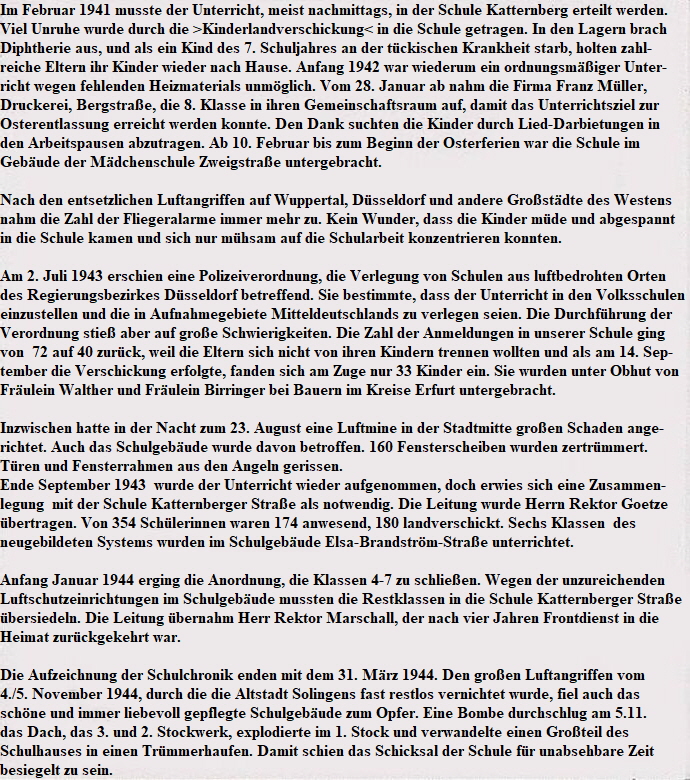 Im Februar 1941 musste der Unterricht, meist nachmittags, in der Schule Katternberg erteilt werden. Viel Unruhe wurde durch die >Kinderlandverschickung< in die Schule getragen. In den Lagern brach Diphtherie aus, und als ein Kind des 7. Schuljahres an der tückischen Krankheit starb, holten zahlreiche Eltern ihr Kinder wieder nach Hause. Anfang 1942 war wiederum ein ordnungsmäßiger Unterricht wegen fehlenden Heizmaterials unmöglich. Vom 28. Januar ab nahm die Firma Franz Müller, Druckerei, Bergstraße, die 8. Klasse in ihren Gemeinschaftsraum auf, damit das Unterrichtsziel zur Osterentlassung erreicht werden konnte. Den Dank suchten die Kinder durch Lied-Darbietungen in den Arbeitspausen abzutragen. Ab 10. Februar bis zum Beginn der Osterferien war die Schule im Gebäude der Mädchenschule Zweigstraße untergebracht.

Nach den entsetzlichen Luftangriffen auf Wuppertal, Düsseldorf und andere Großstädte des Westens nahm die Zahl der Fliegeralarme immer mehr zu. Kein Wunder, dass die Kinder müde und abgespannt in die Schule kamen und sich nur mühsam auf die Schularbeit konzentrieren konnten.

Am 2. Juli 1943 erschien eine Polizeiverordnung, die Verlegung von Schulen aus luftbedrohten Orten des Regierungsbezirkes Düsseldorf betreffend. Sie bestimmte, dass der Unterricht in den Volksschulen einzustellen und die in Aufnahmegebiete Mitteldeutschlands zu verlegen seien. Die Durchführung der Verordnung stieß aber auf große Schwierigkeiten. Die Zahl der Anmeldungen in unserer Schule ging von 72 auf 40 zurück, weil die Eltern sich nicht von ihren Kindern trennen wollten und als am 14. September die Verschickung erfolgte, fanden sich am Zuge nur 33 Kinder ein. Sie wurden unter Obhut von Fräulein Walther und Fräulein Birringer bei Bauern im Kreise Erfurt untergebracht.

Inzwischen hatte in der Nacht zum 23. August eine Luftmine in der Stadtmitte großen Schaden angerichtet. Auch das Schulgebäude wurde davon betroffen. 160 Fensterscheiben wurden zertrümmert. Türen und Fensterrahmen aus den Angeln gerissen.
Ende September 1943 wurde der Unterricht wieder aufgenommen, doch erwies sich eine Zusammenlegung mit der Schule Katternberger Straße als notwendig. Die Leitung wurde Herrn Rektor Goetze übertragen. Von 354 Schülerinnen waren 174 anwesend, 180 landverschickt. Sechs Klassen des neugebildeten Systems wurden im Schulgebäude Elsa-Brandström-Straße unterrichtet.

Anfang Januar 1944 erging die Anordnung, die Klassen 4-7 zu schließen. Wegen der unzureichenden Luftschutzeinrichtungen im Schulgebäude mussten die Restklassen in die Schule Katternberger Straße übersiedeln. Die Leitung übernahm Herr Rektor Marschall, der nach vier Jahren Frontdienst in die Heimat zurückgekehrt war.

Die Aufzeichnung der Schulchronik enden mit dem 31. März 1944. Den großen Luftangriffen vom 4./5. November 1944, durch die die Altstadt Solingens fast restlos vernichtet wurde, fiel auch das schöne und immer liebevoll gepflegte Schulgebäude zum Opfer. Eine Bombe durchschlug am 5.11. das Dach, das 3. und 2. Stockwerk, explodierte im 1. Stock und verwandelte einen Großteil des Schulhauses in einen Trümmerhaufen. Damit schien das Schicksal der Schule für unabsehbare Zeit besiegelt zu sein.